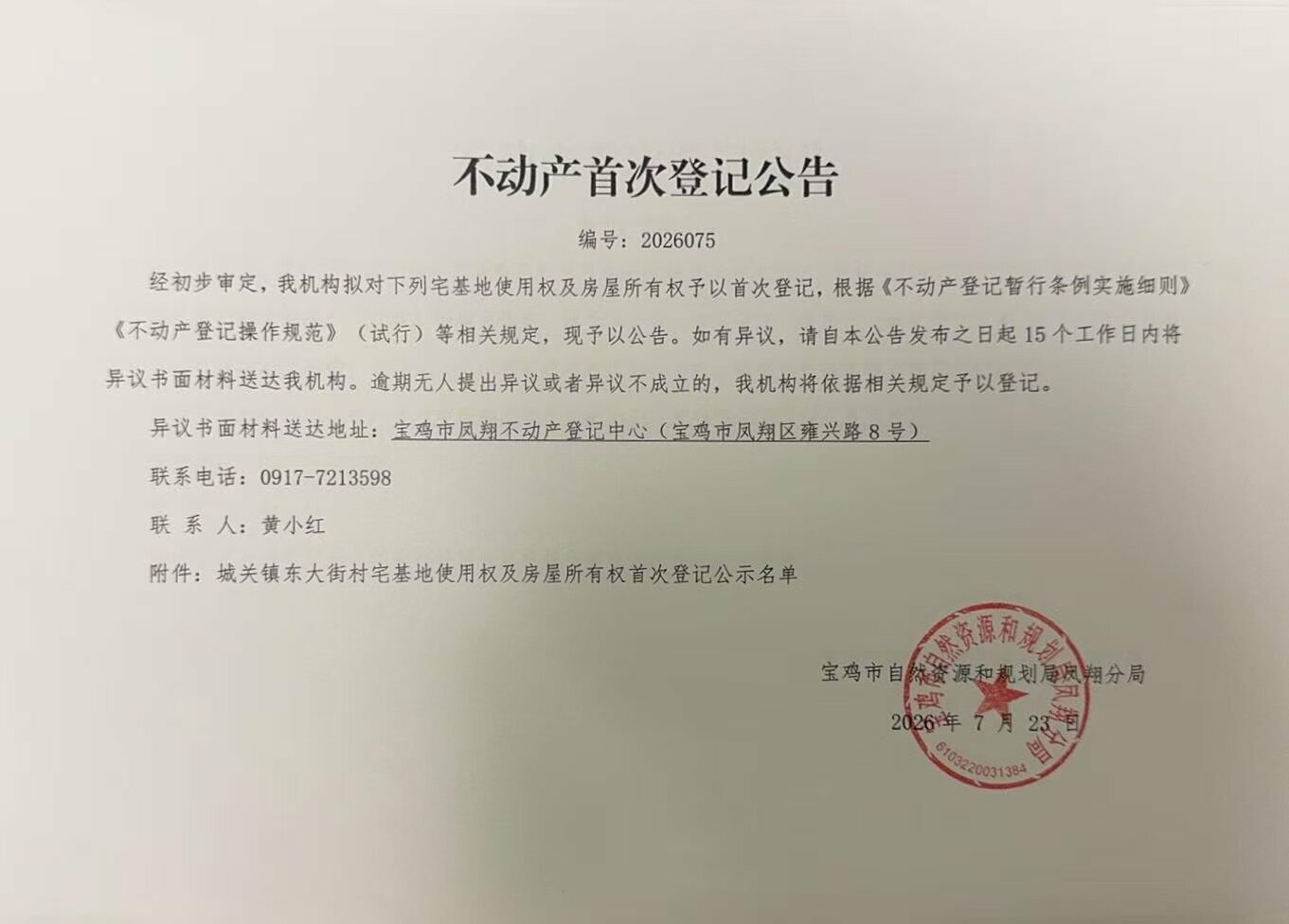 不动产首次登记公告

编号：2026075

经初步审定，我机构拟对下列宅基地使用权及房屋所有权予以首次登记，根据《不动产登记暂行条例实施细则》《不动产登记操作规范》（试行）等相关规定，现予以公告。如有异议，请自本公告发布之日起 15 个工作日内将异议书面材料送达我机构。逾期无人提出异议或者异议不成立的，我机构将依据相关规定予以登记。

异议书面材料送达地址：宝鸡市凤翔不动产登记中心（宝鸡市凤翔区雍兴路 8 号）

联系电话：0917-7213598

联 系 人：黄小红

附件：城关镇东大街村宅基地使用权及房屋所有权首次登记公示名单

宝鸡市自然资源和规划局凤翔分局

2026 年 7 月 23 日

宝鸡市自然资源和规划局凤翔分局
6103220031384